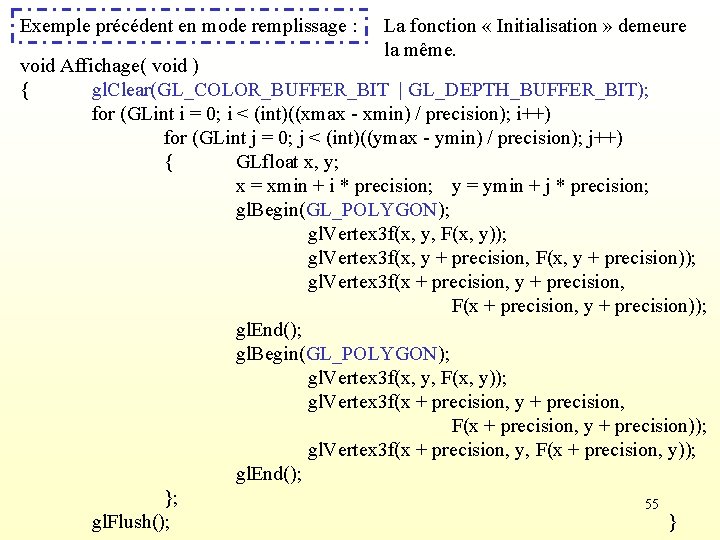 Exemple précédent en mode remplissage :

La fonction « Initialisation » demeure la même.

void Affichage( void )
{ glClear(GL_COLOR_BUFFER_BIT | GL_DEPTH_BUFFER_BIT);
for (GLint i = 0; i < (int)((xmax - xmin) / precision); i++)
for (GLint j = 0; j < (int)((ymax - ymin) / precision); j++)
{ GLfloat x, y;
x = xmin + i * precision; y = ymin + j * precision;
glBegin(GL_POLYGON);
glVertex3f(x, y, F(x, y));
glVertex3f(x, y + precision, F(x, y + precision));
glVertex3f(x + precision, y + precision,
F(x + precision, y + precision));
glEnd();
glBegin(GL_POLYGON);
glVertex3f(x, y, F(x, y));
glVertex3f(x + precision, y + precision,
F(x + precision, y + precision));
glVertex3f(x + precision, y, F(x + precision, y));
glEnd();
};
glFlush();
}

55